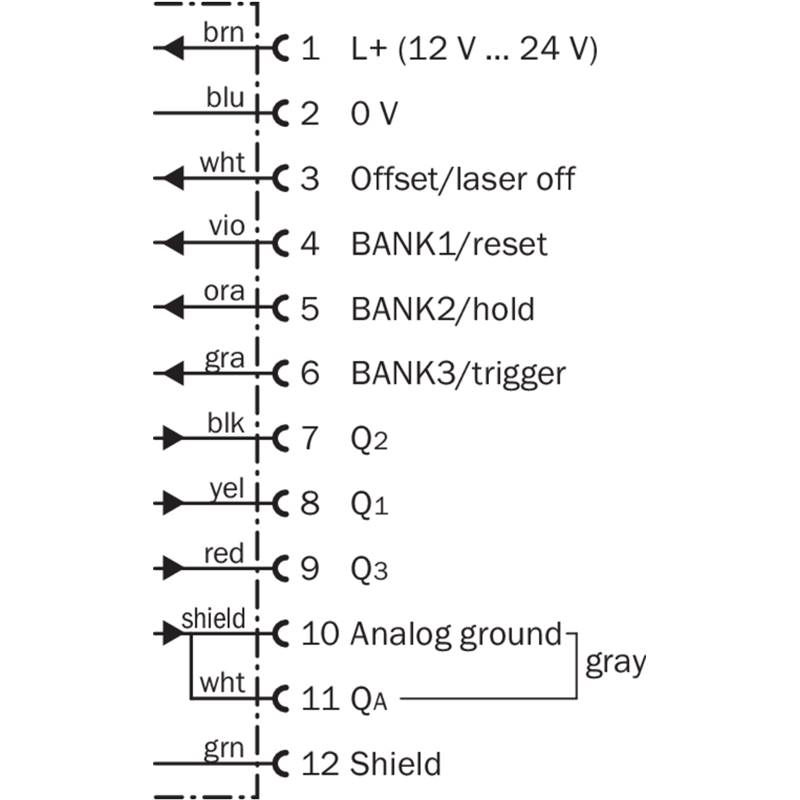 brn 1 L+ (12 V ... 24 V)

blu 2 0 V

wht 3 Offset/laser off

vio 4 BANK1/reset

ora 5 BANK2/hold

gra 6 BANK3/trigger

blk 7 $Q_2$

yel 8 $Q_1$

red 9 $Q_3$

shield 10 Analog ground

gray

wht 11 $Q_A$

grn 12 Shield